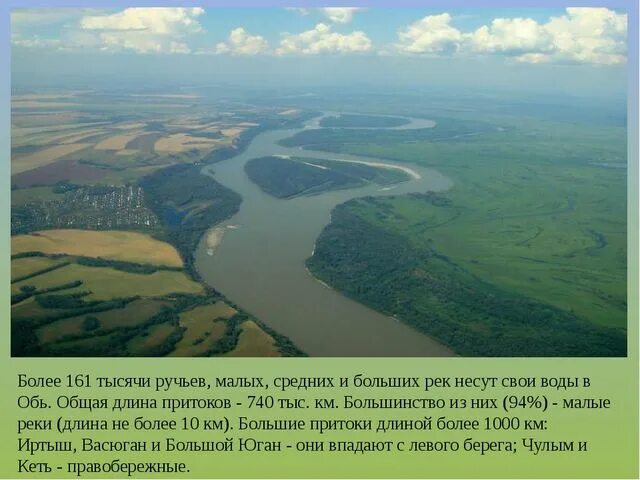 Более 161 тысячи ручьев, малых, средних и больших рек несут свои воды в Обь. Общая длина притоков - 740 тыс. км. Большинство из них (94%) - малые реки (длина не более 10 км). Большие притоки длиной более 1000 км: Иртыш, Васюган и Большой Юган - они впадают с левого берега; Чулым и Кеть - правобережные.